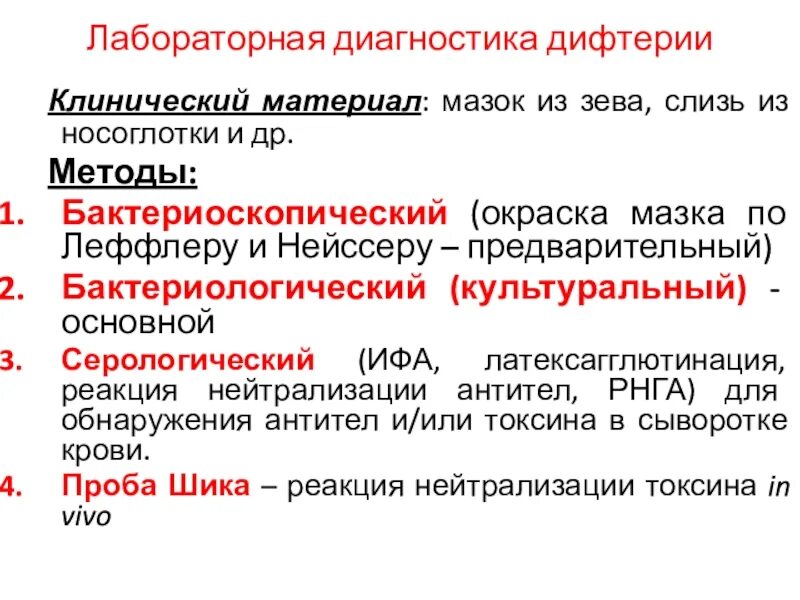 Лабораторная диагностика дифтерии

Клинический материал: мазок из зева, слизь из носоглотки и др.

Методы:

1. Бактериоскопический (окраска мазка по Леффлеру и Нейссеру – предварительный)
2. Бактериологический (культуральный) - основной
3. Серологический (ИФА, латексагглютинация, реакция нейтрализации антител, РНГА) для обнаружения антител и/или токсина в сыворотке крови.
4. Проба Шика – реакция нейтрализации токсина in vivo